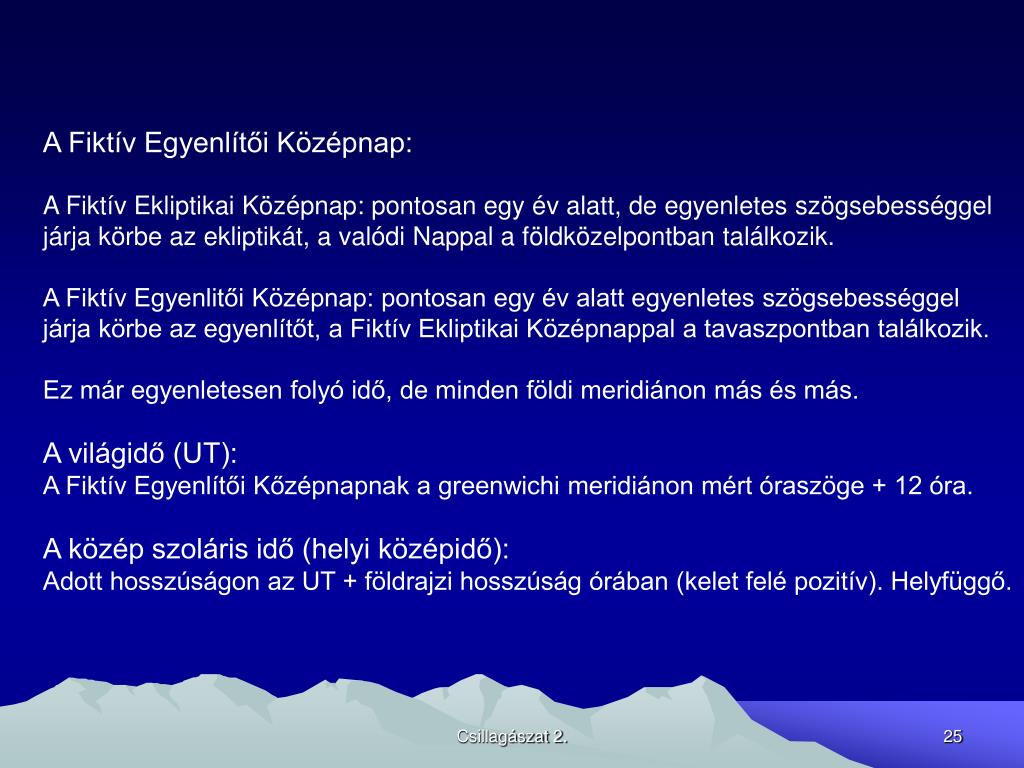 A Fiktív Egyenlítői Középnap:

A Fiktív Ekliptikai Középnap: pontosan egy év alatt, de egyenletes szögsebességgel járja körbe az ekliptikát, a valódi Nappal a földközelpontban találkozik.

A Fiktív Egyenlitői Középnap: pontosan egy év alatt egyenletes szögsebességgel járja körbe az egyenlítőt, a Fiktív Ekliptikai Középnappal a tavaszpontban találkozik.

Ez már egyenletesen folyó idő, de minden földi meridiánon más és más.

A világidő (UT):
A Fiktív Egyenlítői Kőzépnapnak a greenwichi meridiánon mért óraszöge + 12 óra.

A közép szoláris idő (helyi középidő):
Adott hosszúságon az UT + földrajzi hosszúság órában (kelet felé pozitív). Helyfüggő.

Csillagászat 2.

25